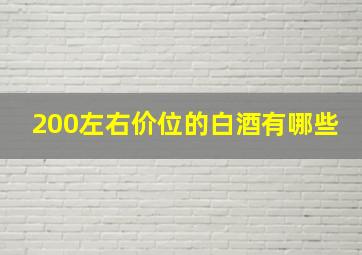 200左右价位的白酒有哪些